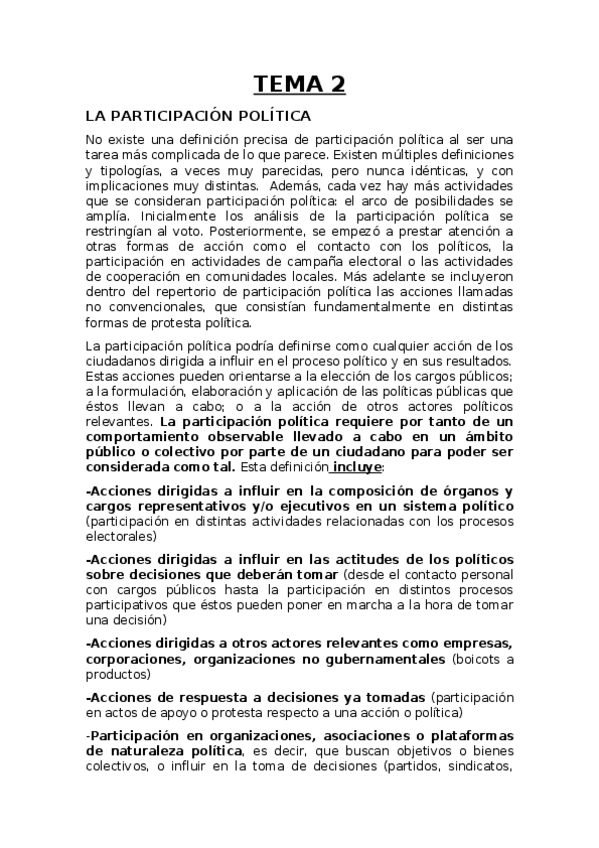 TEMA 2

LA PARTICIPACIÓN POLÍTICA

No existe una definición precisa de participación política al ser una tarea más complicada de lo que parece. Existen múltiples definiciones y tipologías, a veces muy parecidas, pero nunca idénticas, y con implicaciones muy distintas. Además, cada vez hay más actividades que se consideran participación política: el arco de posibilidades se amplía. Inicialmente los análisis de la participación política se restringían al voto. Posteriormente, se empezó a prestar atención a otras formas de acción como el contacto con los políticos, la participación en actividades de campaña electoral o las actividades de cooperación en comunidades locales. Más adelante se incluyeron dentro del repertorio de participación política las acciones llamadas no convencionales, que consistían fundamentalmente en distintas formas de protesta política.

La participación política podría definirse como cualquier acción de los ciudadanos dirigida a influir en el proceso político y en sus resultados. Estas acciones pueden orientarse a la elección de los cargos públicos; a la formulación, elaboración y aplicación de las políticas públicas que éstos llevan a cabo; o a la acción de otros actores políticos relevantes. La participación política requiere por tanto de un comportamiento observable llevado a cabo en un ámbito público o colectivo por parte de un ciudadano para poder ser considerada como tal. Esta definición incluye:

-Acciones dirigidas a influir en la composición de órganos y cargos representativos y/o ejecutivos en un sistema político (participación en distintas actividades relacionadas con los procesos electorales)

-Acciones dirigidas a influir en las actitudes de los políticos sobre decisiones que deberán tomar (desde el contacto personal con cargos públicos hasta la participación en distintos procesos participativos que éstos pueden poner en marcha a la hora de tomar una decisión)

-Acciones dirigidas a otros actores relevantes como empresas, corporaciones, organizaciones no gubernamentales (boicots a productos)

-Acciones de respuesta a decisiones ya tomadas (participación en actos de apoyo o protesta respecto a una acción o política)

-Participación en organizaciones, asociaciones o plataformas de naturaleza política, es decir, que buscan objetivos o bienes colectivos, o influir en la toma de decisiones (partidos, sindicatos,